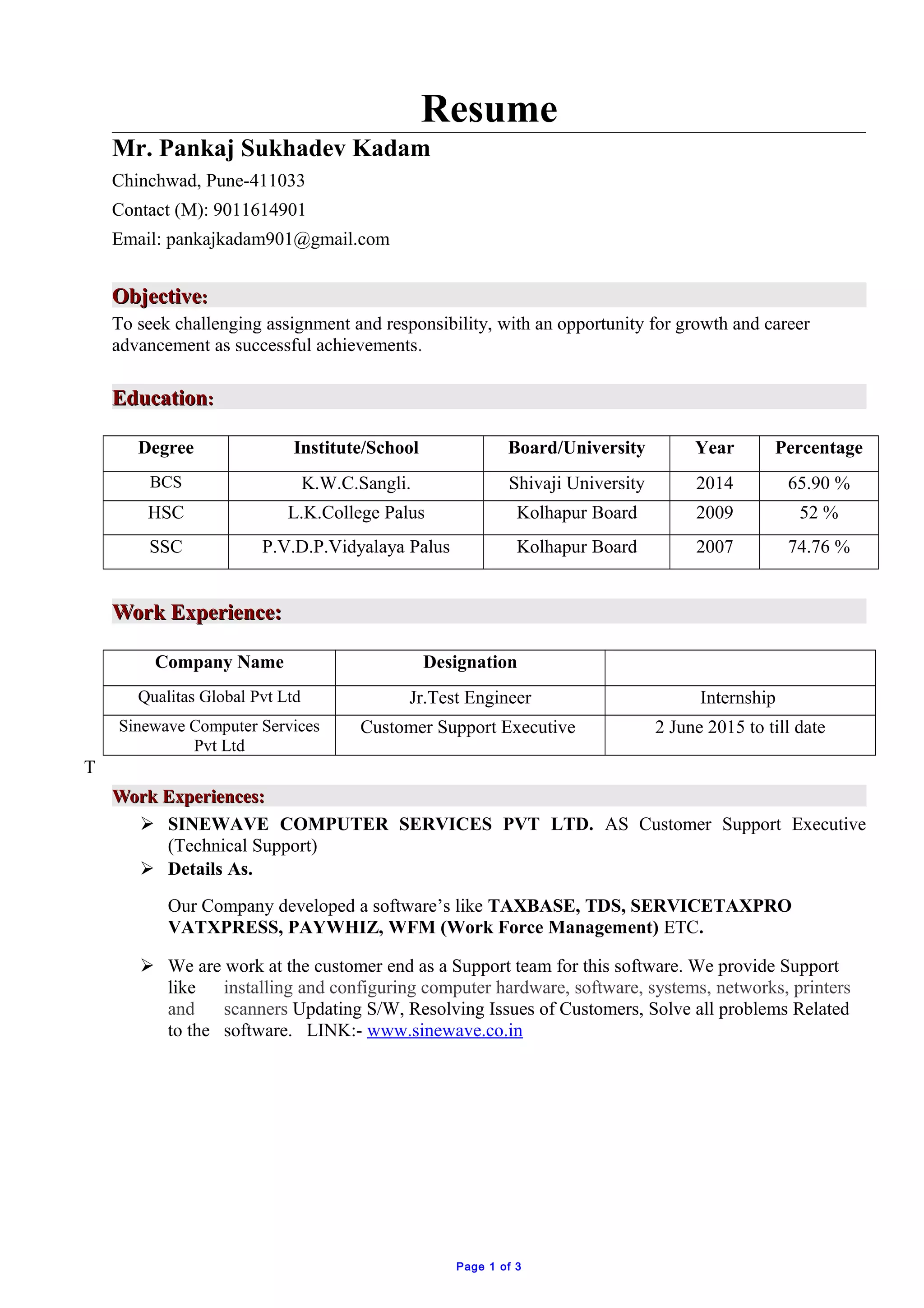 Resume

Mr. Pankaj Sukhadev Kadam

Chinchwad, Pune-411033

Contact (M): 9011614901

Email: pankajkadam901@gmail.com

Objective:

To seek challenging assignment and responsibility, with an opportunity for growth and career advancement as successful achievements.

Education:

| Degree | Institute/School | Board/University | Year | Percentage |
|---|---|---|---|---|
| BCS | K.W.C.Sangli. | Shivaji University | 2014 | 65.90 % |
| HSC | L.K.College Palus | Kolhapur Board | 2009 | 52 % |
| SSC | P.V.D.P.Vidyalaya Palus | Kolhapur Board | 2007 | 74.76 % |

Work Experience:

| Company Name | Designation | |
|---|---|---|
| Qualitas Global Pvt Ltd | Jr.Test Engineer | Internship |
| Sinewave Computer Services Pvt Ltd | Customer Support Executive | 2 June 2015 to till date |

T

Work Experiences:

➢ SINEWAVE COMPUTER SERVICES PVT LTD. AS Customer Support Executive (Technical Support)

➢ Details As.

Our Company developed a software's like TAXBASE, TDS, SERVICETAXPRO VATXPRESS, PAYWHIZ, WFM (Work Force Management) ETC.

➢ We are work at the customer end as a Support team for this software. We provide Support like installing and configuring computer hardware, software, systems, networks, printers and scanners Updating S/W, Resolving Issues of Customers, Solve all problems Related to the software. LINK:- www.sinewave.co.in

Page 1 of 3